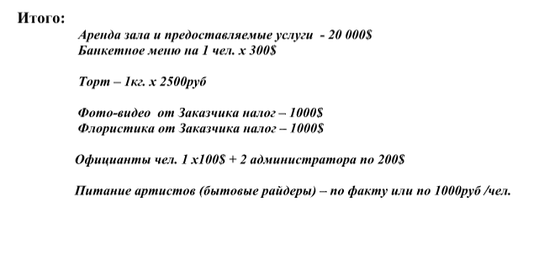 Итого:

Аренда зала и предоставляемые услуги - 20 000$
Банкетное меню на 1 чел. х 300$

Торт – 1кг. х 2500руб

Фото-видео от Заказчика налог – 1000$
Флористика от Заказчика налог – 1000$

Официанты чел. 1 х100$ + 2 администратора по 200$

Питание артистов (бытовые райдеры) – по факту или по 1000руб /чел.